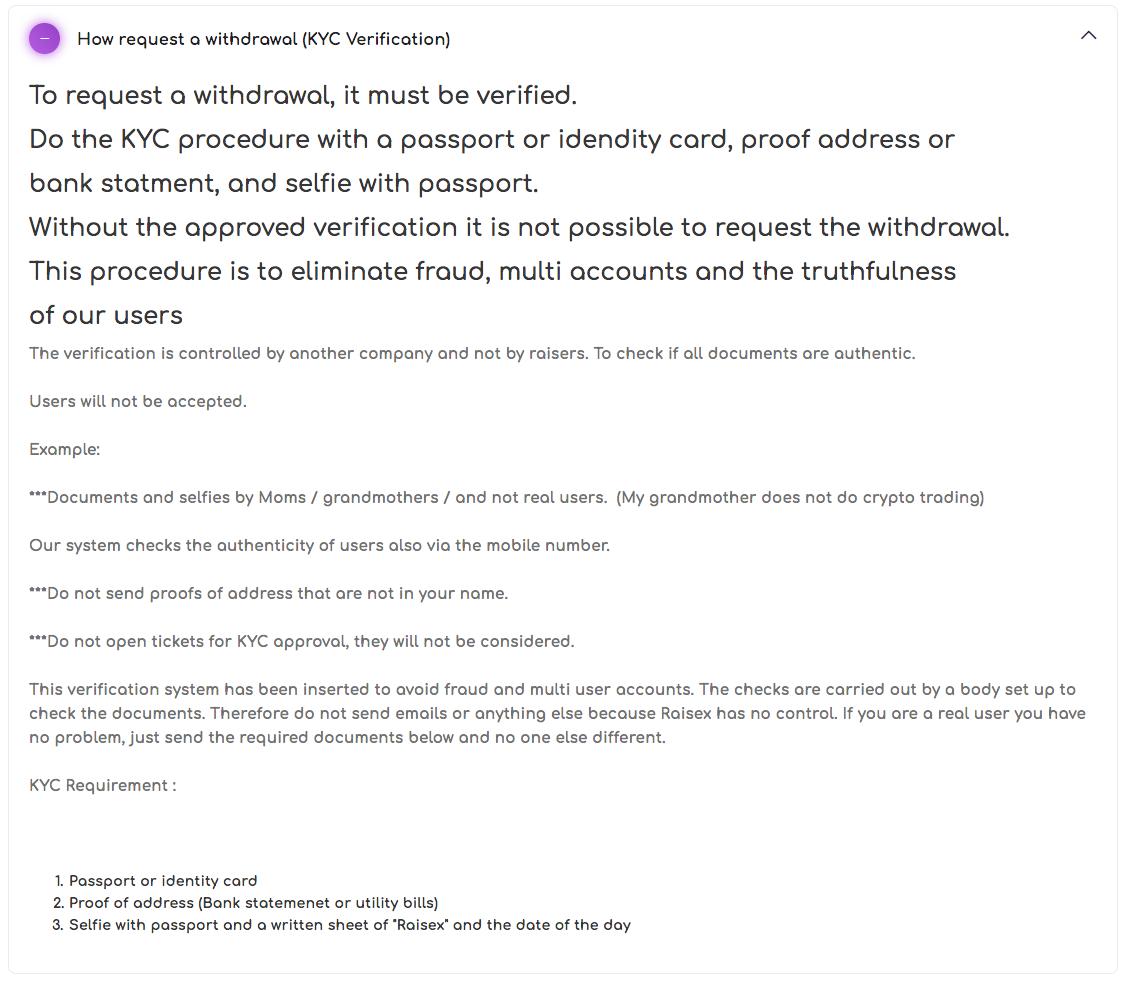 How request a withdrawal (KYC Verification)

To request a withdrawal, it must be verified.
Do the KYC procedure with a passport or idendity card, proof address or bank statment, and selfie with passport.
Without the approved verification it is not possible to request the withdrawal.
This procedure is to eliminate fraud, multi accounts and the truthfulness of our users

The verification is controlled by another company and not by raisers. To check if all documents are authentic.

Users will not be accepted.

Example:

***Documents and selfies by Moms / grandmothers / and not real users. (My grandmother does not do crypto trading)

Our system checks the authenticity of users also via the mobile number.

***Do not send proofs of address that are not in your name.

***Do not open tickets for KYC approval, they will not be considered.

This verification system has been inserted to avoid fraud and multi user accounts. The checks are carried out by a body set up to check the documents. Therefore do not send emails or anything else because Raisex has no control. If you are a real user you have no problem, just send the required documents below and no one else different.

KYC Requirement :

1. Passport or identity card
2. Proof of address (Bank statemenet or utility bills)
3. Selfie with passport and a written sheet of "Raisex" and the date of the day